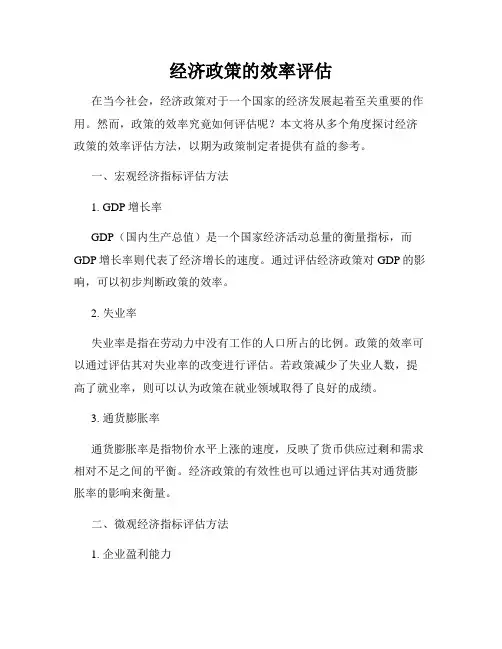 经济政策的效率评估

在当今社会，经济政策对于一个国家的经济发展起着至关重要的作用。然而，政策的效率究竟如何评估呢？本文将从多个角度探讨经济政策的效率评估方法，以期为政策制定者提供有益的参考。

一、宏观经济指标评估方法

1. GDP 增长率

GDP（国内生产总值）是一个国家经济活动总量的衡量指标，而 GDP 增长率则代表了经济增长的速度。通过评估经济政策对 GDP 的影响，可以初步判断政策的效率。

2. 失业率

失业率是指在劳动力中没有工作的人口所占的比例。政策的效率可以通过评估其对失业率的改变进行评估。若政策减少了失业人数，提高了就业率，则可以认为政策在就业领域取得了良好的成绩。

3. 通货膨胀率

通货膨胀率是指物价水平上涨的速度，反映了货币供应过剩和需求相对不足之间的平衡。经济政策的有效性也可以通过评估其对通货膨胀率的影响来衡量。

二、微观经济指标评估方法

1. 企业盈利能力